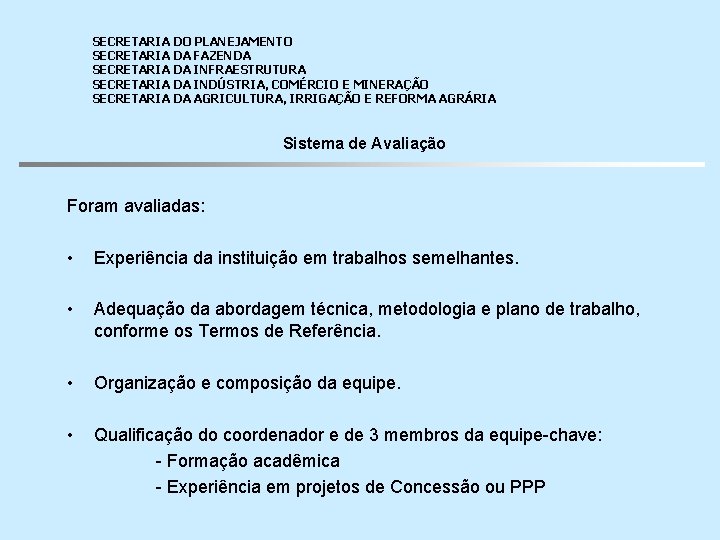 SECRETARIA DO PLANEJAMENTO
SECRETARIA DA FAZENDA
SECRETARIA DA INFRAESTRUTURA
SECRETARIA DA INDÚSTRIA, COMÉRCIO E MINERAÇÃO
SECRETARIA DA AGRICULTURA, IRRIGAÇÃO E REFORMA AGRÁRIA

Sistema de Avaliação

Foram avaliadas:

• Experiência da instituição em trabalhos semelhantes.

• Adequação da abordagem técnica, metodologia e plano de trabalho, conforme os Termos de Referência.

• Organização e composição da equipe.

• Qualificação do coordenador e de 3 membros da equipe-chave:
- Formação acadêmica
- Experiência em projetos de Concessão ou PPP